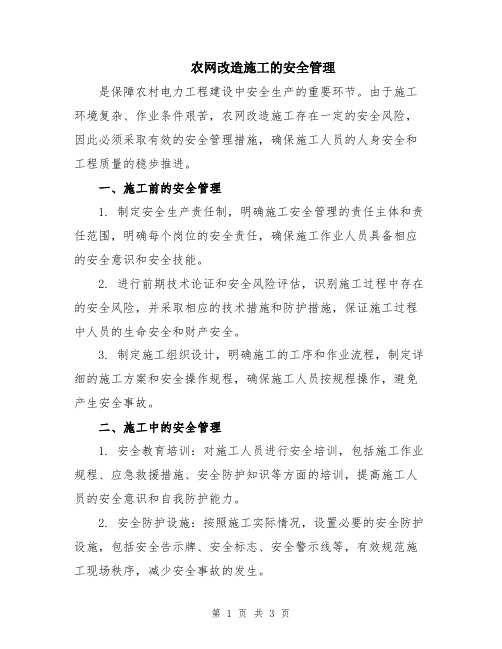 农网改造施工的安全管理

是保障农村电力工程建设中安全生产的重要环节。由于施工环境复杂、作业条件艰苦，农网改造施工存在一定的安全风险，因此必须采取有效的安全管理措施，确保施工人员的人身安全和工程质量的稳步推进。

一、施工前的安全管理

1. 制定安全生产责任制，明确施工安全管理的责任主体和责任范围，明确每个岗位的安全责任，确保施工作业人员具备相应的安全意识和安全技能。

2. 进行前期技术论证和安全风险评估，识别施工过程中存在的安全风险，并采取相应的技术措施和防护措施，保证施工过程中人员的生命安全和财产安全。

3. 制定施工组织设计，明确施工的工序和作业流程，制定详细的施工方案和安全操作规程，确保施工人员按规程操作，避免产生安全事故。

二、施工中的安全管理

1. 安全教育培训：对施工人员进行安全培训，包括施工作业规程、应急救援措施、安全防护知识等方面的培训，提高施工人员的安全意识和自我防护能力。

2. 安全防护设施：按照施工实际情况，设置必要的安全防护设施，包括安全告示牌、安全标志、安全警示线等，有效规范施工现场秩序，减少安全事故的发生。

第 1 页 共 3 页